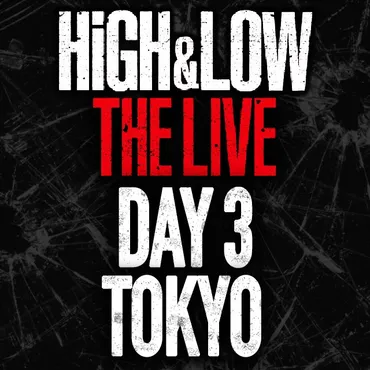 HiGH&LOW
THE LIVE
DAY 3
TOKYO